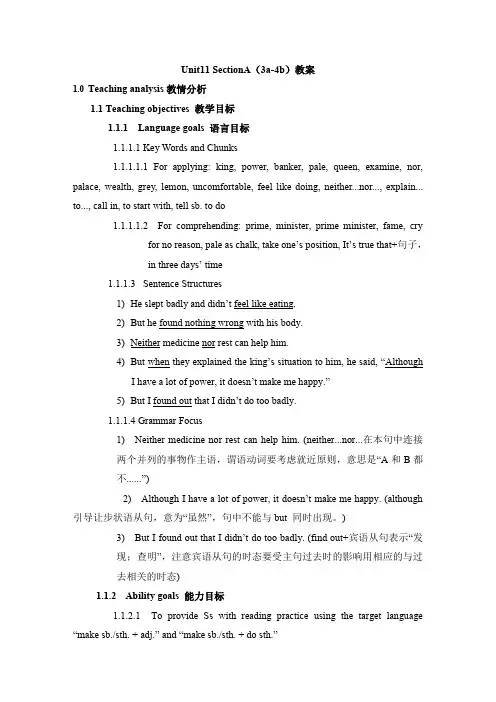 Unit11 SectionA（3a-4b）教案

1.0 Teaching analysis 教情分析

1.1 Teaching objectives 教学目标

1.1.1 Language goals 语言目标

1.1.1.1 Key Words and Chunks

1.1.1.1.1 For applying: king, power, banker, pale, queen, examine, nor, palace, wealth, grey, lemon, uncomfortable, feel like doing, neither...nor..., explain... to..., call in, to start with, tell sb. to do

1.1.1.1.2 For comprehending: prime, minister, prime minister, fame, cry for no reason, pale as chalk, take one's position, It's true that+句子, in three days' time

1.1.1.3 Sentence Structures

1) He slept badly and didn't feel like eating.

2) But he found nothing wrong with his body.

3) Neither medicine nor rest can help him.

4) But when they explained the king's situation to him, he said, "Although I have a lot of power, it doesn't make me happy."

5) But I found out that I didn't do too badly.

1.1.1.4 Grammar Focus

1) Neither medicine nor rest can help him. (neither...nor...在本句中连接两个并列的事物作主语，谓语动词要考虑就近原则，意思是"A 和 B 都不......")

2) Although I have a lot of power, it doesn't make me happy. (although 引导让步状语从句，意为"虽然"，句中不能与 but 同时出现。)

3) But I found out that I didn't do too badly. (find out+宾语从句表示"发现；查明"，注意宾语从句的时态要受主句过去时的影响用相应的与过去相关的时态)

1.1.2 Ability goals 能力目标

1.1.2.1 To provide Ss with reading practice using the target language "make sb./sth. + adj." and "make sb./sth. + do sth."